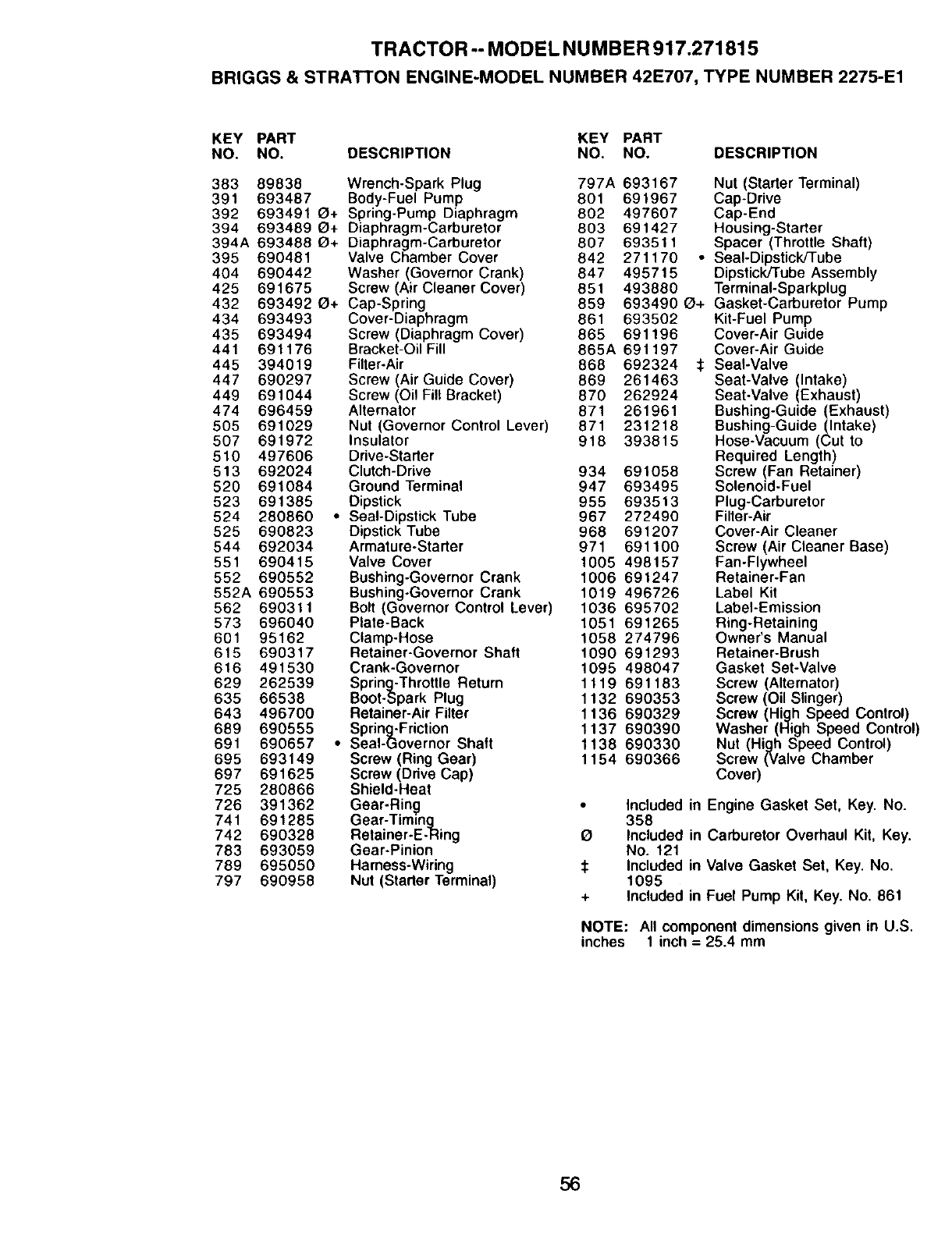 TRACTOR -- MODEL NUMBER 917.271815

BRIGGS & STRATTON ENGINE-MODEL NUMBER 42E707, TYPE NUMBER 2275-E1

| KEY NO. | PART NO. | DESCRIPTION |
|---|---|---|
| 383 | 89838 | Wrench-Spark Plug |
| 391 | 693487 | Body-Fuel Pump |
| 392 | 693491 Ø+ | Spring-Pump Diaphragm |
| 394 | 693489 Ø+ | Diaphragm-Carburetor |
| 394A | 693488 Ø+ | Diaphragm-Carburetor |
| 395 | 690481 | Valve Chamber Cover |
| 404 | 690442 | Washer (Governor Crank) |
| 425 | 691675 | Screw (Air Cleaner Cover) |
| 432 | 693492 Ø+ | Cap-Spring |
| 434 | 693493 | Cover-Diaphragm |
| 435 | 693494 | Screw (Diaphragm Cover) |
| 441 | 691176 | Bracket-Oil Fill |
| 445 | 394019 | Filter-Air |
| 447 | 690297 | Screw (Air Guide Cover) |
| 449 | 691044 | Screw (Oil Fill Bracket) |
| 474 | 696459 | Alternator |
| 505 | 691029 | Nut (Governor Control Lever) |
| 507 | 691972 | Insulator |
| 510 | 497606 | Drive-Starter |
| 513 | 692024 | Clutch-Drive |
| 520 | 691084 | Ground Terminal |
| 523 | 691385 | Dipstick |
| 524 | 280860 • | Seal-Dipstick Tube |
| 525 | 690823 | Dipstick Tube |
| 544 | 692034 | Armature-Starter |
| 551 | 690415 | Valve Cover |
| 552 | 690552 | Bushing-Governor Crank |
| 552A | 690553 | Bushing-Governor Crank |
| 562 | 690311 | Bolt (Governor Control Lever) |
| 573 | 696040 | Plate-Back |
| 601 | 95162 | Clamp-Hose |
| 615 | 690317 | Retainer-Governor Shaft |
| 616 | 491530 | Crank-Governor |
| 629 | 262539 | Spring-Throttle Return |
| 635 | 66538 | Boot-Spark Plug |
| 643 | 496700 | Retainer-Air Filter |
| 689 | 690555 | Spring-Friction |
| 691 | 690657 • | Seal-Governor Shaft |
| 695 | 693149 | Screw (Ring Gear) |
| 697 | 691625 | Screw (Drive Cap) |
| 725 | 280866 | Shield-Heat |
| 726 | 391362 | Gear-Ring |
| 741 | 691285 | Gear-Timing |
| 742 | 690328 | Retainer-E-Ring |
| 783 | 693059 | Gear-Pinion |
| 789 | 695050 | Harness-Wiring |
| 797 | 690958 | Nut (Starter Terminal) |

| KEY NO. | PART NO. | DESCRIPTION |
|---|---|---|
| 797A | 693167 | Nut (Starter Terminal) |
| 801 | 691967 | Cap-Drive |
| 802 | 497607 | Cap-End |
| 803 | 691427 | Housing-Starter |
| 807 | 693511 | Spacer (Throttle Shaft) |
| 842 | 271170 • | Seal-Dipstick/Tube |
| 847 | 495715 | Dipstick/Tube Assembly |
| 851 | 493880 | Terminal-Sparkplug |
| 859 | 693490 Ø+ | Gasket-Carburetor Pump |
| 861 | 693502 | Kit-Fuel Pump |
| 865 | 691196 | Cover-Air Guide |
| 865A | 691197 | Cover-Air Guide |
| 868 | 692324 ‡ | Seal-Valve |
| 869 | 261463 | Seat-Valve (Intake) |
| 870 | 262924 | Seat-Valve (Exhaust) |
| 871 | 261961 | Bushing-Guide (Exhaust) |
| 871 | 231218 | Bushing-Guide (Intake) |
| 918 | 393815 | Hose-Vacuum (Cut to Required Length) |
| 934 | 691058 | Screw (Fan Retainer) |
| 947 | 693495 | Solenoid-Fuel |
| 955 | 693513 | Plug-Carburetor |
| 967 | 272490 | Filter-Air |
| 968 | 691207 | Cover-Air Cleaner |
| 971 | 691100 | Screw (Air Cleaner Base) |
| 1005 | 498157 | Fan-Flywheel |
| 1006 | 691247 | Retainer-Fan |
| 1019 | 496726 | Label Kit |
| 1036 | 695702 | Label-Emission |
| 1051 | 691265 | Ring-Retaining |
| 1058 | 274796 | Owner's Manual |
| 1090 | 691293 | Retainer-Brush |
| 1095 | 498047 | Gasket Set-Valve |
| 1119 | 691183 | Screw (Alternator) |
| 1132 | 690353 | Screw (Oil Slinger) |
| 1136 | 690329 | Screw (High Speed Control) |
| 1137 | 690390 | Washer (High Speed Control) |
| 1138 | 690330 | Nut (High Speed Control) |
| 1154 | 690366 | Screw (Valve Chamber Cover) |

• Included in Engine Gasket Set, Key. No. 358
Ø Included in Carburetor Overhaul Kit, Key. No. 121
‡ Included in Valve Gasket Set, Key. No. 1095
+ Included in Fuel Pump Kit, Key. No. 861

NOTE: All component dimensions given in U.S. inches 1 inch = 25.4 mm

56